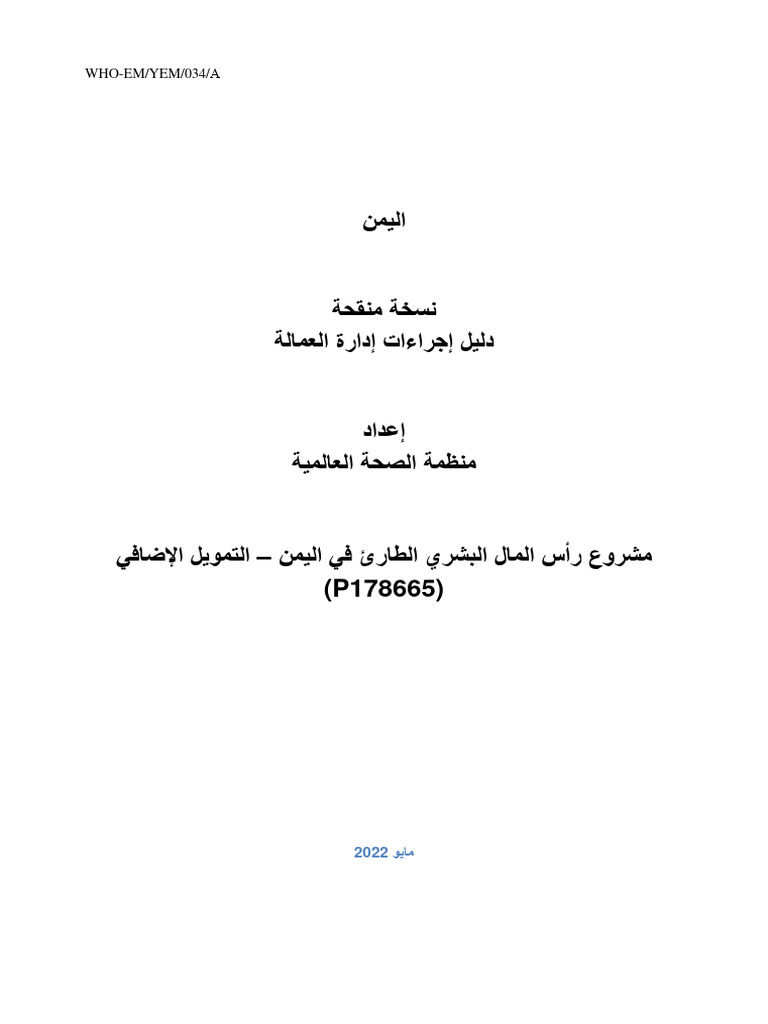 WHO-EM/YEM/034/A

اليمن

نسخة منقحة
دليل إجراءات إدارة العمالة

إعداد
منظمة الصحة العالمية

مشروع رأس المال البشري الطارئ في اليمن – التمويل الإضافي
(P178665)

مايو 2022